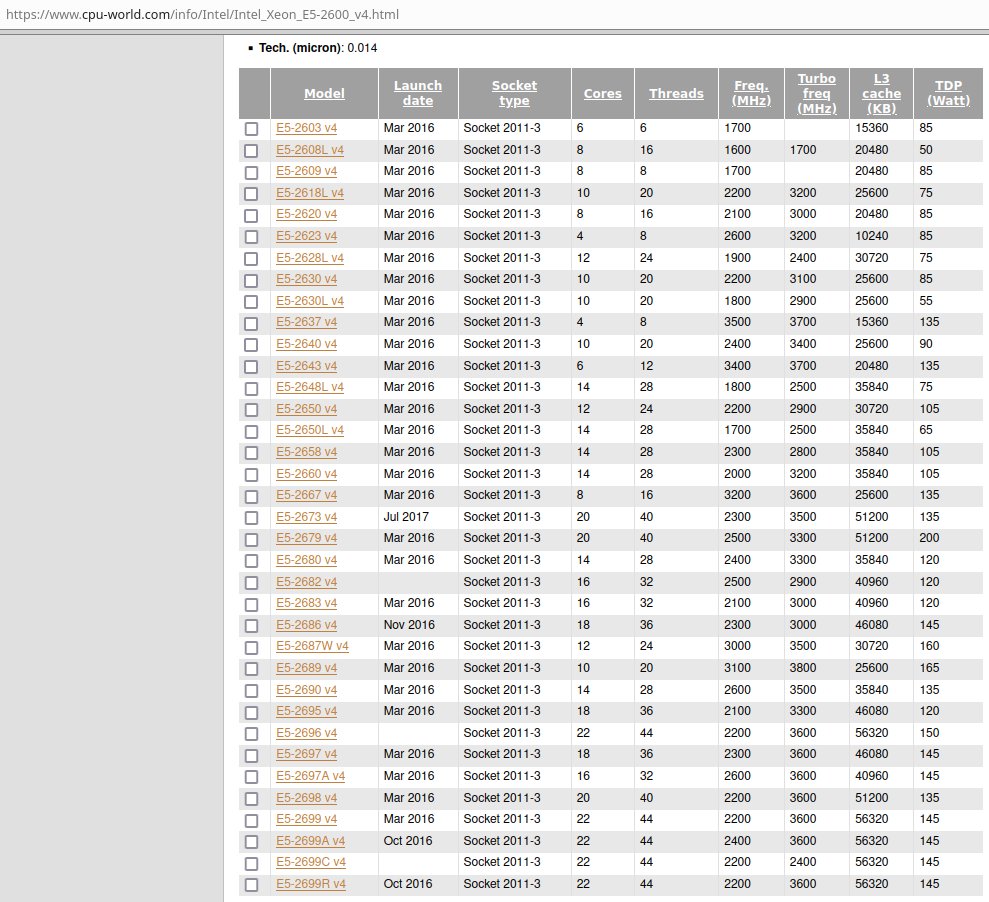 https://www.cpu-world.com/info/Intel/Intel_Xeon_E5-2600_v4.html

▪ Tech. (micron): 0.014

| | Model | Launch date | Socket type | Cores | Threads | Freq. (MHz) | Turbo freq (MHz) | L3 cache (KB) | TDP (Watt) |
|---|---|---|---|---|---|---|---|---|---|
| | E5-2603 v4 | Mar 2016 | Socket 2011-3 | 6 | 6 | 1700 | | 15360 | 85 |
| | E5-2608L v4 | Mar 2016 | Socket 2011-3 | 8 | 16 | 1600 | 1700 | 20480 | 50 |
| | E5-2609 v4 | Mar 2016 | Socket 2011-3 | 8 | 8 | 1700 | | 20480 | 85 |
| | E5-2618L v4 | Mar 2016 | Socket 2011-3 | 10 | 20 | 2200 | 3200 | 25600 | 75 |
| | E5-2620 v4 | Mar 2016 | Socket 2011-3 | 8 | 16 | 2100 | 3000 | 20480 | 85 |
| | E5-2623 v4 | Mar 2016 | Socket 2011-3 | 4 | 8 | 2600 | 3200 | 10240 | 85 |
| | E5-2628L v4 | Mar 2016 | Socket 2011-3 | 12 | 24 | 1900 | 2400 | 30720 | 75 |
| | E5-2630 v4 | Mar 2016 | Socket 2011-3 | 10 | 20 | 2200 | 3100 | 25600 | 85 |
| | E5-2630L v4 | Mar 2016 | Socket 2011-3 | 10 | 20 | 1800 | 2900 | 25600 | 55 |
| | E5-2637 v4 | Mar 2016 | Socket 2011-3 | 4 | 8 | 3500 | 3700 | 15360 | 135 |
| | E5-2640 v4 | Mar 2016 | Socket 2011-3 | 10 | 20 | 2400 | 3400 | 25600 | 90 |
| | E5-2643 v4 | Mar 2016 | Socket 2011-3 | 6 | 12 | 3400 | 3700 | 20480 | 135 |
| | E5-2648L v4 | Mar 2016 | Socket 2011-3 | 14 | 28 | 1800 | 2500 | 35840 | 75 |
| | E5-2650 v4 | Mar 2016 | Socket 2011-3 | 12 | 24 | 2200 | 2900 | 30720 | 105 |
| | E5-2650L v4 | Mar 2016 | Socket 2011-3 | 14 | 28 | 1700 | 2500 | 35840 | 65 |
| | E5-2658 v4 | Mar 2016 | Socket 2011-3 | 14 | 28 | 2300 | 2800 | 35840 | 105 |
| | E5-2660 v4 | Mar 2016 | Socket 2011-3 | 14 | 28 | 2000 | 3200 | 35840 | 105 |
| | E5-2667 v4 | Mar 2016 | Socket 2011-3 | 8 | 16 | 3200 | 3600 | 25600 | 135 |
| | E5-2673 v4 | Jul 2017 | Socket 2011-3 | 20 | 40 | 2300 | 3500 | 51200 | 135 |
| | E5-2679 v4 | Mar 2016 | Socket 2011-3 | 20 | 40 | 2500 | 3300 | 51200 | 200 |
| | E5-2680 v4 | Mar 2016 | Socket 2011-3 | 14 | 28 | 2400 | 3300 | 35840 | 120 |
| | E5-2682 v4 | | Socket 2011-3 | 16 | 32 | 2500 | 2900 | 40960 | 120 |
| | E5-2683 v4 | Mar 2016 | Socket 2011-3 | 16 | 32 | 2100 | 3000 | 40960 | 120 |
| | E5-2686 v4 | Nov 2016 | Socket 2011-3 | 18 | 36 | 2300 | 3000 | 46080 | 145 |
| | E5-2687W v4 | Mar 2016 | Socket 2011-3 | 12 | 24 | 3000 | 3500 | 30720 | 160 |
| | E5-2689 v4 | Mar 2016 | Socket 2011-3 | 10 | 20 | 3100 | 3800 | 25600 | 165 |
| | E5-2690 v4 | Mar 2016 | Socket 2011-3 | 14 | 28 | 2600 | 3500 | 35840 | 135 |
| | E5-2695 v4 | Mar 2016 | Socket 2011-3 | 18 | 36 | 2100 | 3300 | 46080 | 120 |
| | E5-2696 v4 | | Socket 2011-3 | 22 | 44 | 2200 | 3600 | 56320 | 150 |
| | E5-2697 v4 | Mar 2016 | Socket 2011-3 | 18 | 36 | 2300 | 3600 | 46080 | 145 |
| | E5-2697A v4 | Mar 2016 | Socket 2011-3 | 16 | 32 | 2600 | 3600 | 40960 | 145 |
| | E5-2698 v4 | Mar 2016 | Socket 2011-3 | 20 | 40 | 2200 | 3600 | 51200 | 135 |
| | E5-2699 v4 | Mar 2016 | Socket 2011-3 | 22 | 44 | 2200 | 3600 | 56320 | 145 |
| | E5-2699A v4 | Oct 2016 | Socket 2011-3 | 22 | 44 | 2400 | 3600 | 56320 | 145 |
| | E5-2699C v4 | | Socket 2011-3 | 22 | 44 | 2200 | 2400 | 56320 | 145 |
| | E5-2699R v4 | Oct 2016 | Socket 2011-3 | 22 | 44 | 2200 | 3600 | 56320 | 145 |